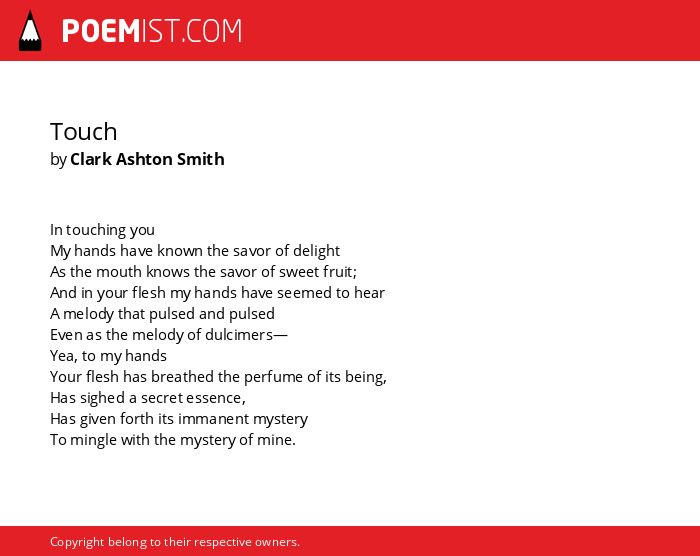 POEMIST.COM

Touch
by Clark Ashton Smith

In touching you
My hands have known the savor of delight
As the mouth knows the savor of sweet fruit;
And in your flesh my hands have seemed to hear
A melody that pulsed and pulsed
Even as the melody of dulcimers—
Yea, to my hands
Your flesh has breathed the perfume of its being,
Has sighed a secret essence,
Has given forth its immanent mystery
To mingle with the mystery of mine.

Copyright belong to their respective owners.